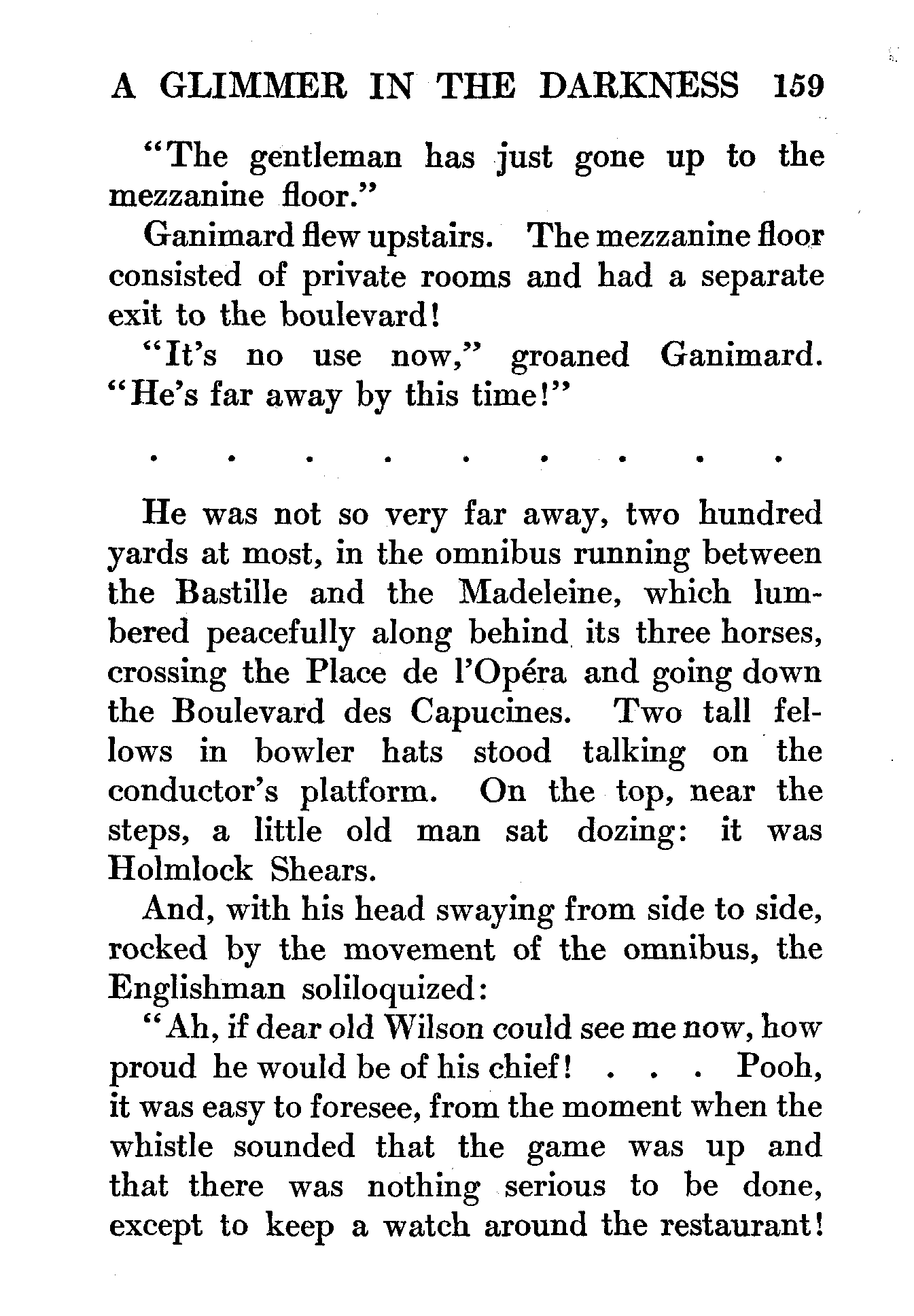 A GLIMMER IN THE DARKNESS 159

"The gentleman has just gone up to the mezzanine floor."

Ganimard flew upstairs. The mezzanine floor consisted of private rooms and had a separate exit to the boulevard!

"It's no use now," groaned Ganimard. "He's far away by this time!"

. . . . . . . . .

He was not so very far away, two hundred yards at most, in the omnibus running between the Bastille and the Madeleine, which lumbered peacefully along behind its three horses, crossing the Place de l'Opéra and going down the Boulevard des Capucines. Two tall fellows in bowler hats stood talking on the conductor's platform. On the top, near the steps, a little old man sat dozing: it was Holmlock Shears.

And, with his head swaying from side to side, rocked by the movement of the omnibus, the Englishman soliloquized:

"Ah, if dear old Wilson could see me now, how proud he would be of his chief! . . . Pooh, it was easy to foresee, from the moment when the whistle sounded that the game was up and that there was nothing serious to be done, except to keep a watch around the restaurant!